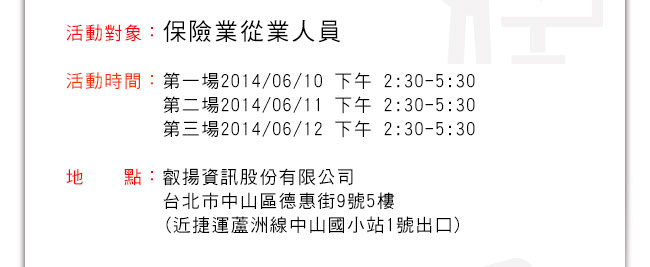 活動對象：保險業從業人員

活動時間：第一場2014/06/10 下午 2:30-5:30
第二場2014/06/11 下午 2:30-5:30
第三場2014/06/12 下午 2:30-5:30

地　　點：叡揚資訊股份有限公司
台北市中山區德惠街9號5樓
(近捷運蘆洲線中山國小站1號出口)